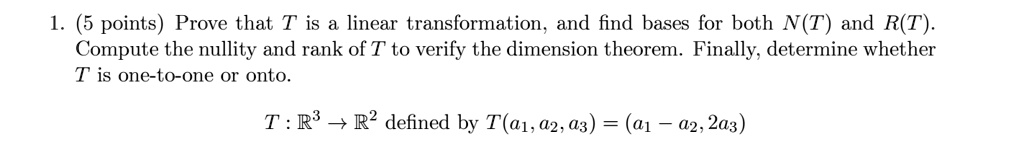 1. (5 points) Prove that $T$ is a linear transformation, and find bases for both $N(T)$ and $R(T)$. Compute the nullity and rank of $T$ to verify the dimension theorem. Finally, determine whether $T$ is one-to-one or onto.

$T : \mathbb{R}^3 \to \mathbb{R}^2$ defined by $T(a_1, a_2, a_3) = (a_1 - a_2, 2a_3)$